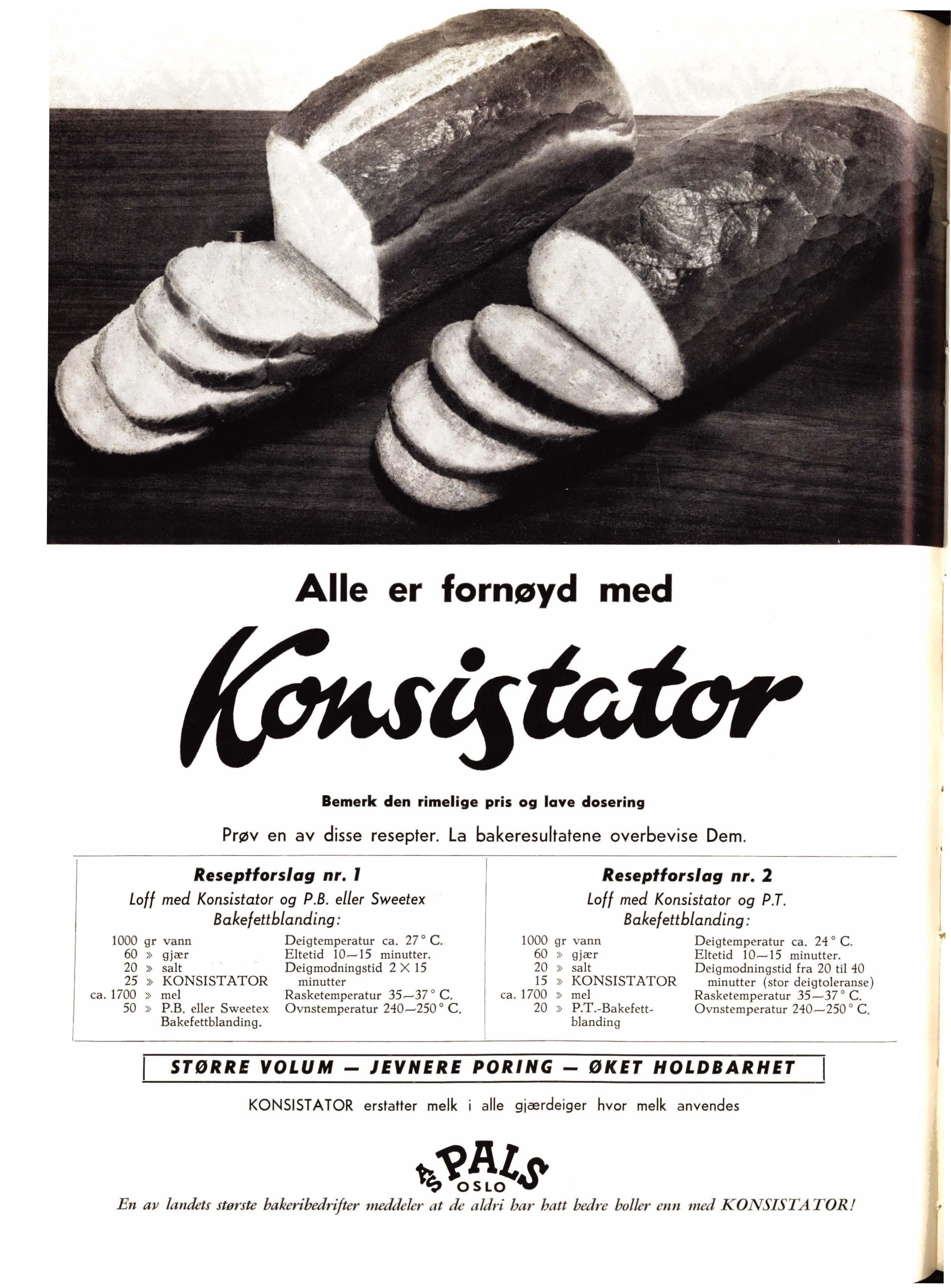 Alle er fornøyd med

Konsistator

Bemerk den rimelige pris og lave dosering

Prøv en av disse resepter. La bakeresultatene overbevise Dem.

Reseptforslag nr. 1
Loff med Konsistator og P.B. eller Sweetex Bakefettblanding:

1000 gr vann
60 » gjær
20 » salt
25 » KONSISTATOR
ca. 1700 » mel
50 » P.B. eller Sweetex Bakefettblanding.

Deigtemperatur ca. 27° C.
Eltetid 10—15 minutter.
Deigmodningstid 2 × 15 minutter
Rasketemperatur 35—37° C.
Ovnstemperatur 240—250° C.

Reseptforslag nr. 2
Loff med Konsistator og P.T. Bakefettblanding:

1000 gr vann
60 » gjær
20 » salt
15 » KONSISTATOR
ca. 1700 » mel
20 » P.T.-Bakefettblanding

Deigtemperatur ca. 24° C.
Eltetid 10—15 minutter.
Deigmodningstid fra 20 til 40 minutter (stor deigtoleranse)
Rasketemperatur 35—37° C.
Ovnstemperatur 240—250° C.

STØRRE VOLUM — JEVNERE PORING — ØKET HOLDBARHET

KONSISTATOR erstatter melk i alle gjærdeiger hvor melk anvendes

A/S PALS OSLO

En av landets største bakeribedrifter meddeler at de aldri har hatt bedre boller enn med KONSISTATOR!